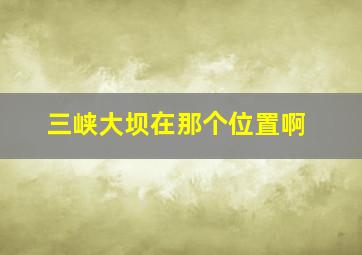 三峡大坝在那个位置啊